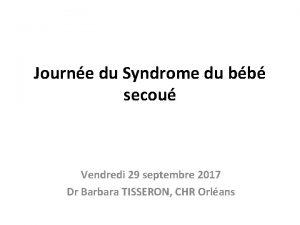 Journée du Syndrome du bébé secoué

Vendredi 29 septembre 2017
Dr Barbara TISSERON, CHR Orléans